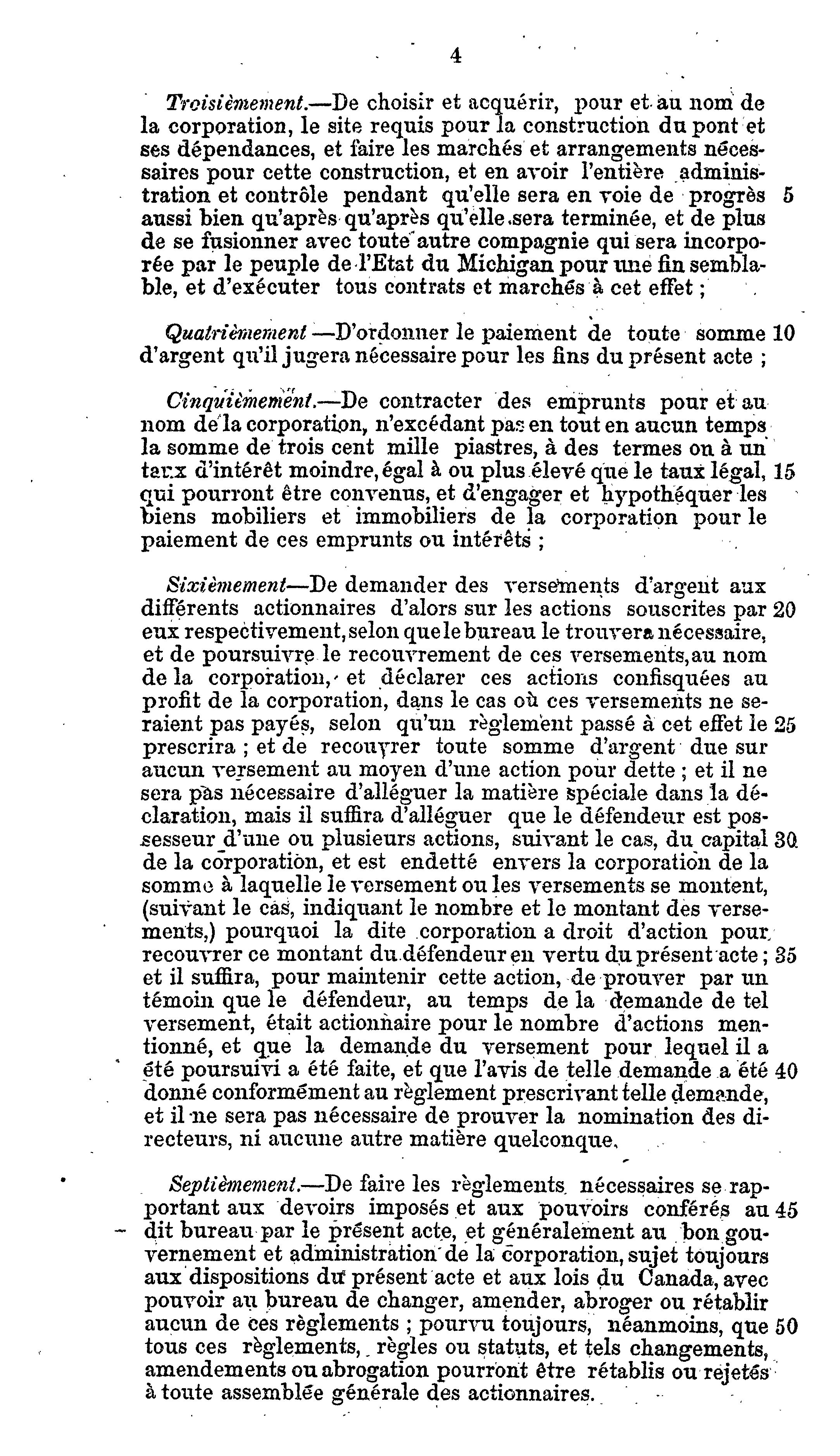 4

Troisièmement.—De choisir et acquérir, pour et au nom de la corporation, le site requis pour la construction du pont et ses dépendances, et faire les marchés et arrangements nécessaires pour cette construction, et en avoir l'entière administration et contrôle pendant qu'elle sera en voie de progrès 5 aussi bien qu'après qu'après qu'elle sera terminée, et de plus de se fusionner avec toute autre compagnie qui sera incorporée par le peuple de l'Etat du Michigan pour une fin semblable, et d'exécuter tous contrats et marchés à cet effet ;

Quatrièmement —D'ordonner le paiement de toute somme 10 d'argent qu'il jugera nécessaire pour les fins du présent acte ;

Cinquièmement.—De contracter des emprunts pour et au nom de la corporation, n'excédant pas en tout en aucun temps la somme de trois cent mille piastres, à des termes ou à un taux d'intérêt moindre, égal à ou plus élevé que le taux légal, 15 qui pourront être convenus, et d'engager et hypothéquer les biens mobiliers et immobiliers de la corporation pour le paiement de ces emprunts ou intérêts ;

Sixièmement—De demander des versements d'argent aux différents actionnaires d'alors sur les actions souscrites par 20 eux respectivement, selon que le bureau le trouvera nécessaire, et de poursuivre le recouvrement de ces versements, au nom de la corporation, et déclarer ces actions confisquées au profit de la corporation, dans le cas où ces versements ne seraient pas payés, selon qu'un règlement passé à cet effet le 25 prescrira ; et de recouvrer toute somme d'argent due sur aucun versement au moyen d'une action pour dette ; et il ne sera pas nécessaire d'alléguer la matière spéciale dans la déclaration, mais il suffira d'alléguer que le défendeur est possesseur d'une ou plusieurs actions, suivant le cas, du capital 30 de la corporation, et est endetté envers la corporation de la somme à laquelle le versement ou les versements se montent, (suivant le cas, indiquant le nombre et le montant des versements,) pourquoi la dite corporation a droit d'action pour recouvrer ce montant du défendeur en vertu du présent acte ; 35 et il suffira, pour maintenir cette action, de prouver par un témoin que le défendeur, au temps de la demande de tel versement, était actionnaire pour le nombre d'actions mentionné, et que la demande du versement pour lequel il a été poursuivi a été faite, et que l'avis de telle demande a été 40 donné conformément au règlement prescrivant telle demande, et il ne sera pas nécessaire de prouver la nomination des directeurs, ni aucune autre matière quelconque.

Septièmement.—De faire les règlements nécessaires se rapportant aux devoirs imposés et aux pouvoirs conférés au 45 dit bureau par le présent acte, et généralement au bon gouvernement et administration de la corporation, sujet toujours aux dispositions du présent acte et aux lois du Canada, avec pouvoir au bureau de changer, amender, abroger ou rétablir aucun de ces règlements ; pourvu toujours, néanmoins, que 50 tous ces règlements, règles ou statuts, et tels changements, amendements ou abrogation pourront être rétablis ou rejetés à toute assemblée générale des actionnaires.